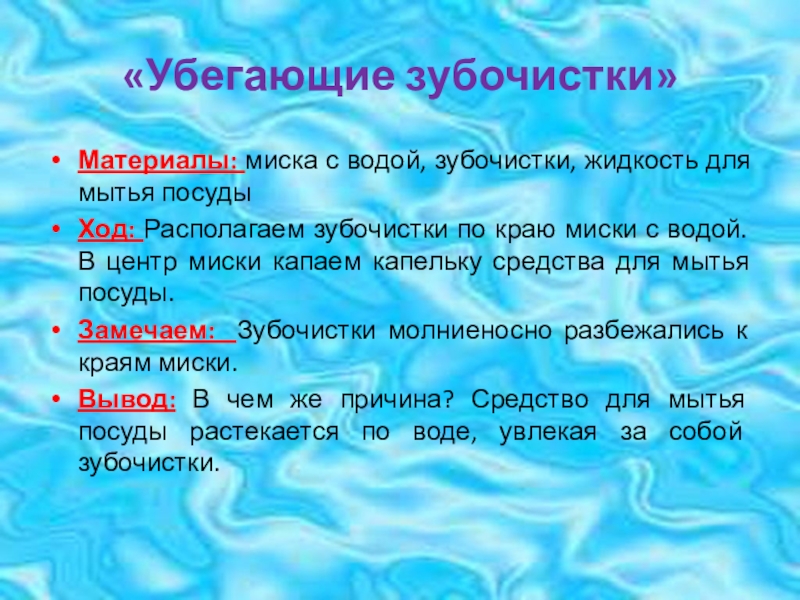 «Убегающие зубочистки»

• Материалы: миска с водой, зубочистки, жидкость для мытья посуды

• Ход: Располагаем зубочистки по краю миски с водой. В центр миски капаем капельку средства для мытья посуды.

• Замечаем: Зубочистки молниеносно разбежались к краям миски.

• Вывод: В чем же причина? Средство для мытья посуды растекается по воде, увлекая за собой зубочистки.